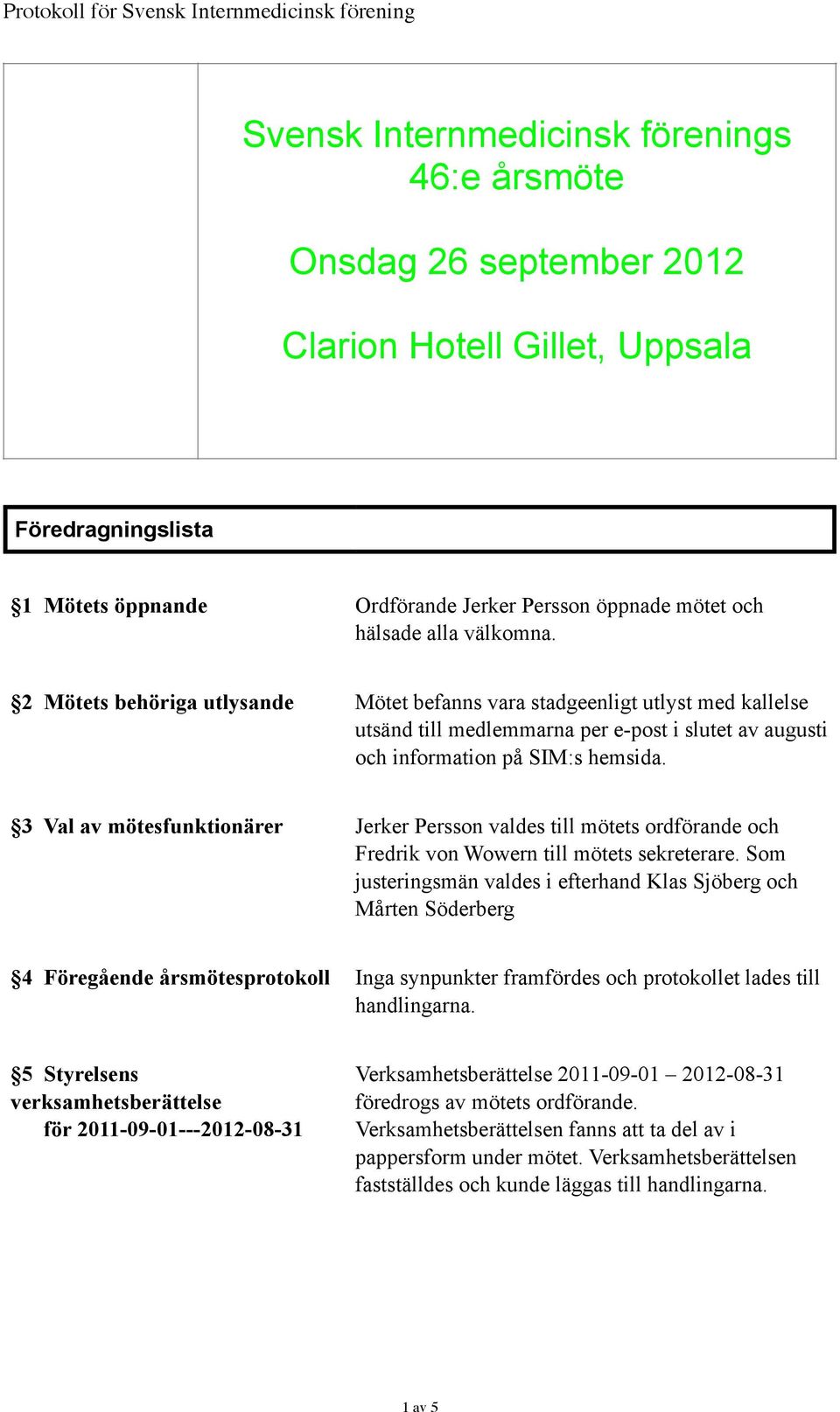 Protokoll för Svensk Internmedicinsk förening

Svensk Internmedicinsk förenings 46:e årsmöte

Onsdag 26 september 2012

Clarion Hotell Gillet, Uppsala

Föredragningslista

§1 Mötets öppnande

Ordförande Jerker Persson öppnade mötet och hälsade alla välkomna.

§2 Mötets behöriga utlysande

Mötet befanns vara stadgeenligt utlyst med kallelse utsänd till medlemmarna per e-post i slutet av augusti och information på SIM:s hemsida.

§3 Val av mötesfunktionärer

Jerker Persson valdes till mötets ordförande och Fredrik von Wowern till mötets sekreterare. Som justeringsmän valdes i efterhand Klas Sjöberg och Mårten Söderberg

§4 Föregående årsmötesprotokoll

Inga synpunkter framfördes och protokollet lades till handlingarna.

§5 Styrelsens verksamhetsberättelse för 2011-09-01---2012-08-31

Verksamhetsberättelse 2011-09-01 – 2012-08-31 föredrogs av mötets ordförande. Verksamhetsberättelsen fanns att ta del av i pappersform under mötet. Verksamhetsberättelsen fastställdes och kunde läggas till handlingarna.

1 av 5